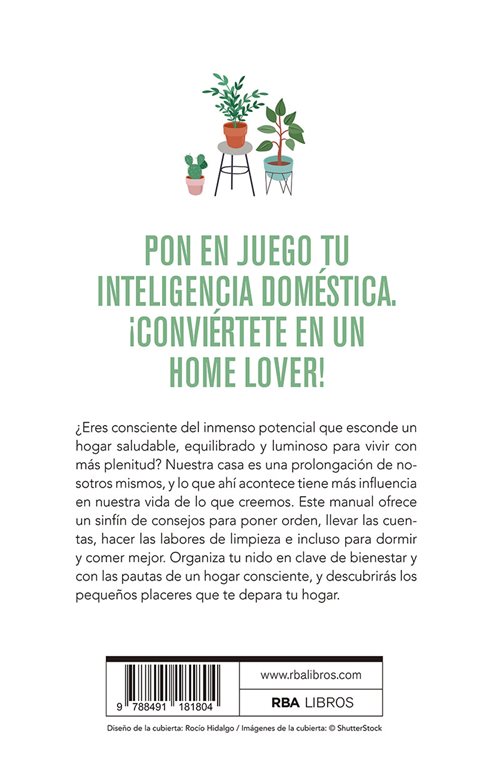 PON EN JUEGO TU INTELIGENCIA DOMÉSTICA. ¡CONVIÉRTETE EN UN HOME LOVER!

¿Eres consciente del inmenso potencial que esconde un hogar saludable, equilibrado y luminoso para vivir con más plenitud? Nuestra casa es una prolongación de nosotros mismos, y lo que ahí acontece tiene más influencia en nuestra vida de lo que creemos. Este manual ofrece un sinfín de consejos para poner orden, llevar las cuentas, hacer las labores de limpieza e incluso para dormir y comer mejor. Organiza tu nido en clave de bienestar y con las pautas de un hogar consciente, y descubrirás los pequeños placeres que te depara tu hogar.

9 788491 181804

www.rbalibros.com

RBA LIBROS

Diseño de la cubierta: Rocío Hidalgo / Imágenes de la cubierta: © ShutterStock